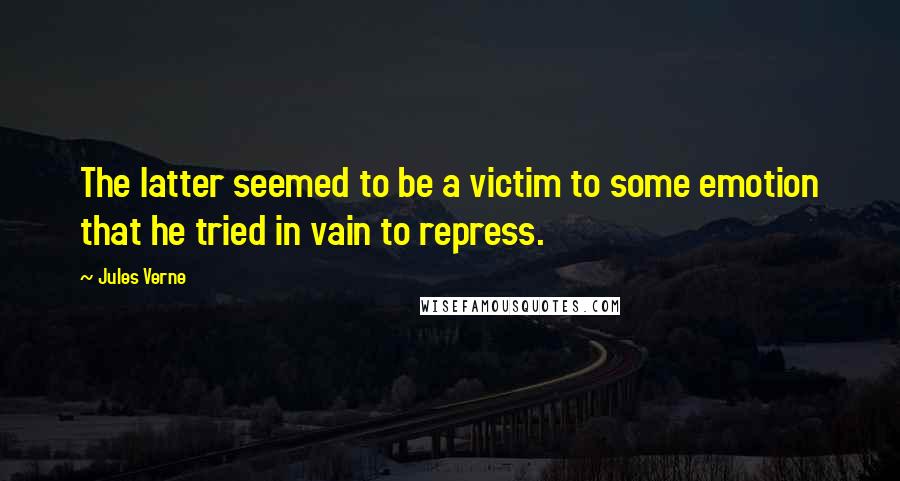 The latter seemed to be a victim to some emotion that he tried in vain to repress.

~ Jules Verne

WISEFAMOUSQUOTES.COM